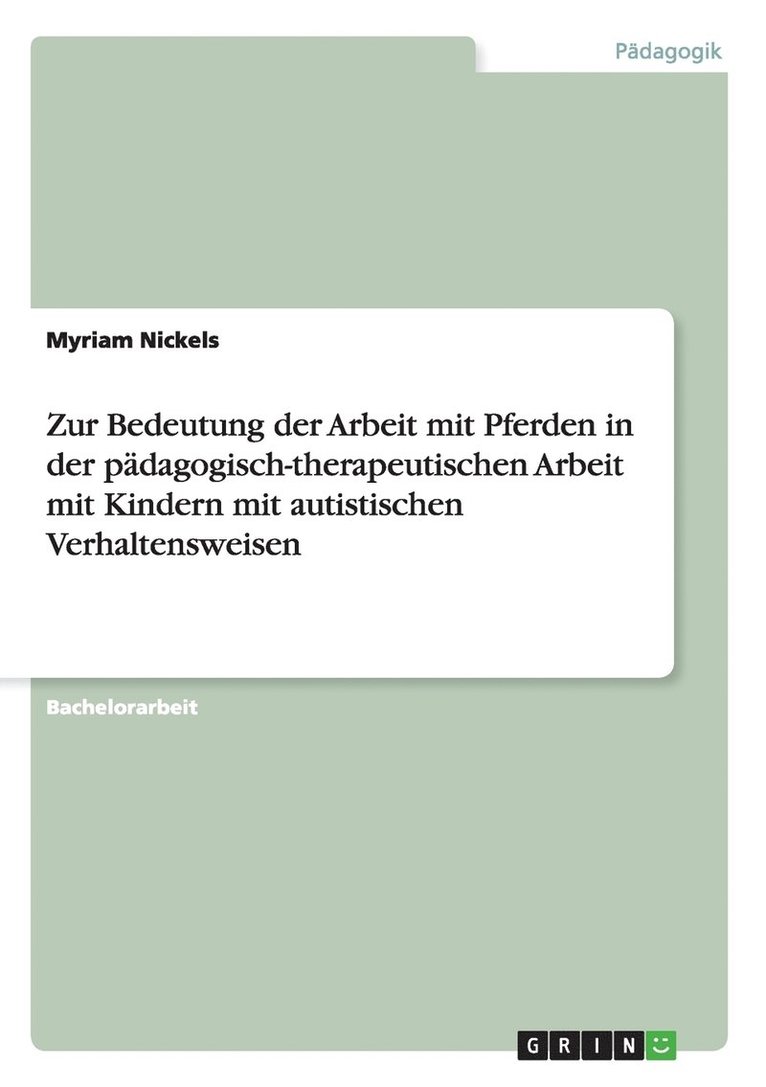 Pädagogik

Myriam Nickels

Zur Bedeutung der Arbeit mit Pferden in der pädagogisch-therapeutischen Arbeit mit Kindern mit autistischen Verhaltensweisen

Bachelorarbeit

GRIN